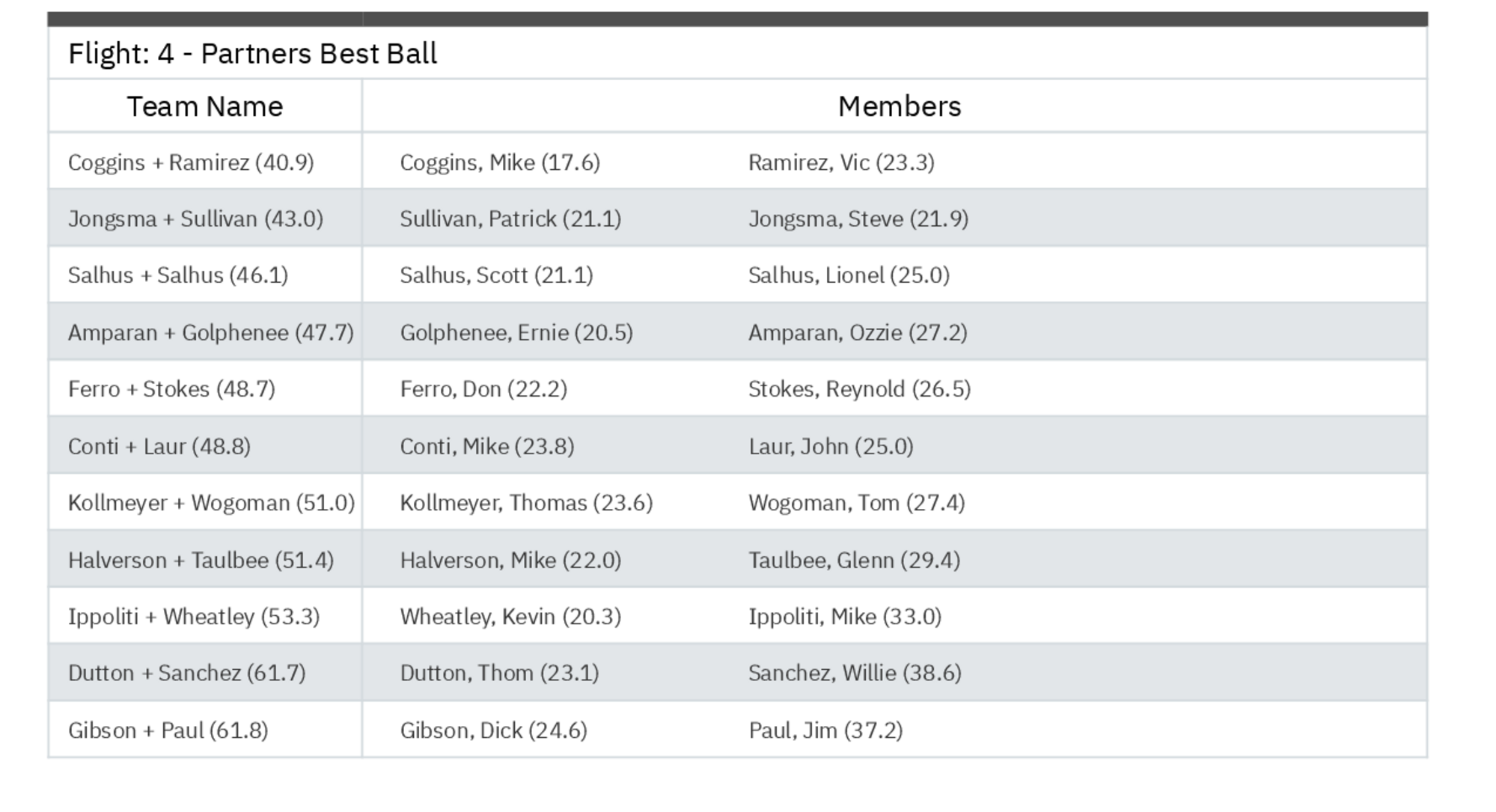 Flight: 4 - Partners Best Ball

| Team Name | Members | |
|---|---|---|
| Coggins + Ramirez (40.9) | Coggins, Mike (17.6) | Ramirez, Vic (23.3) |
| Jongsma + Sullivan (43.0) | Sullivan, Patrick (21.1) | Jongsma, Steve (21.9) |
| Salhus + Salhus (46.1) | Salhus, Scott (21.1) | Salhus, Lionel (25.0) |
| Amparan + Golphenee (47.7) | Golphenee, Ernie (20.5) | Amparan, Ozzie (27.2) |
| Ferro + Stokes (48.7) | Ferro, Don (22.2) | Stokes, Reynold (26.5) |
| Conti + Laur (48.8) | Conti, Mike (23.8) | Laur, John (25.0) |
| Kollmeyer + Wogoman (51.0) | Kollmeyer, Thomas (23.6) | Wogoman, Tom (27.4) |
| Halverson + Taulbee (51.4) | Halverson, Mike (22.0) | Taulbee, Glenn (29.4) |
| Ippoliti + Wheatley (53.3) | Wheatley, Kevin (20.3) | Ippoliti, Mike (33.0) |
| Dutton + Sanchez (61.7) | Dutton, Thom (23.1) | Sanchez, Willie (38.6) |
| Gibson + Paul (61.8) | Gibson, Dick (24.6) | Paul, Jim (37.2) |